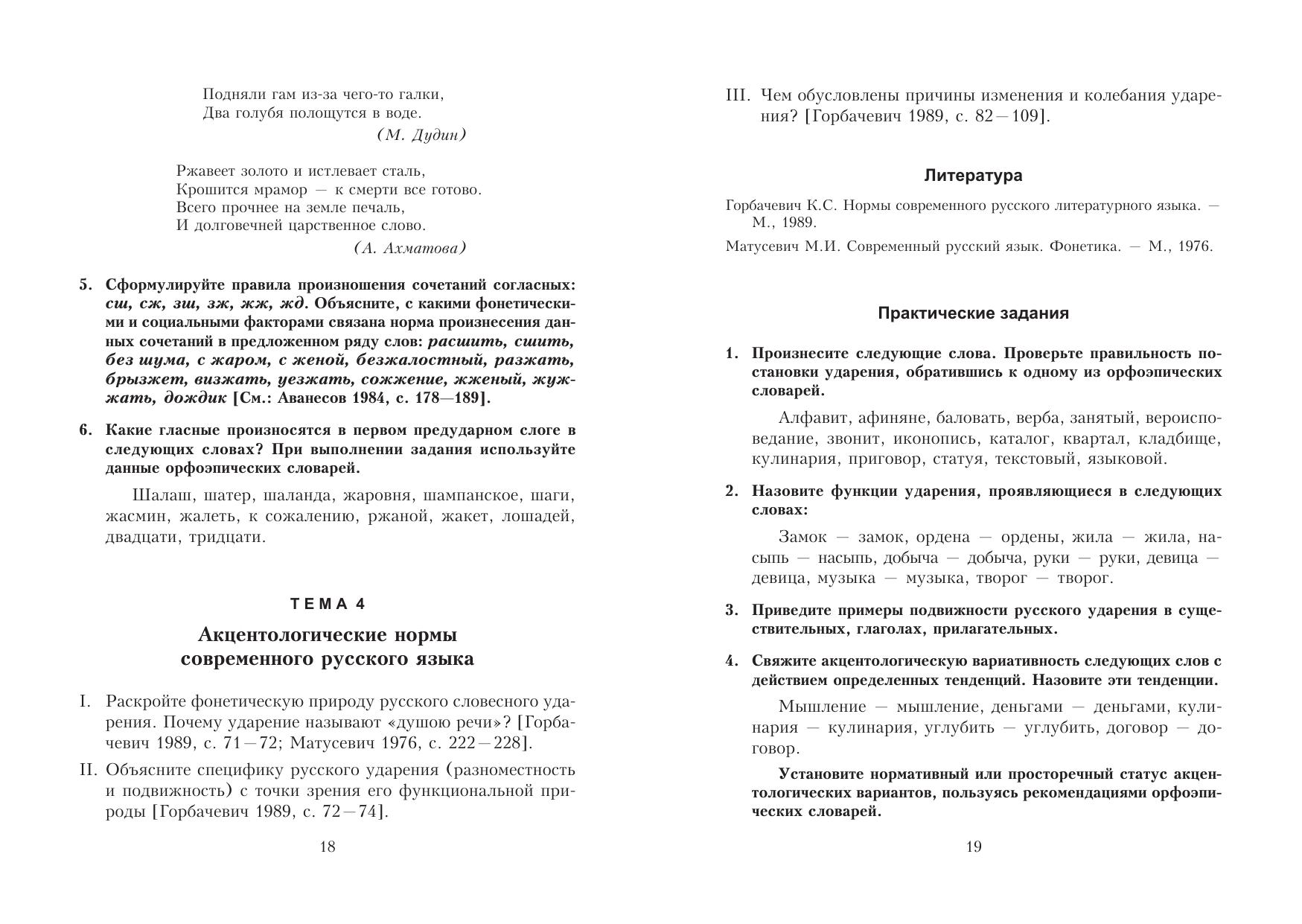 Подняли гам из-за чего-то галки,
Два голубя полощутся в воде.
(М. Дудин)

Ржавеет золото и истлевает сталь,
Крошится мрамор — к смерти все готово.
Всего прочнее на земле печаль,
И долговечней царственное слово.
(А. Ахматова)

5. Сформулируйте правила произношения сочетаний согласных: сш, сж, зш, зж, жж, жд. Объясните, с какими фонетическими и социальными факторами связана норма произнесения данных сочетаний в предложенном ряду слов: расшить, сшить, без шума, с жаром, с женой, безжалостный, разжать, брызжет, визжать, уезжать, сожжение, жженый, жужжать, дождик [См.: Аванесов 1984, с. 178—189].

6. Какие гласные произносятся в первом предударном слоге в следующих словах? При выполнении задания используйте данные орфоэпических словарей.

Шалаш, шатер, шаланда, жаровня, шампанское, шаги, жасмин, жалеть, к сожалению, ржаной, жакет, лошадей, двадцати, тридцати.

ТЕМА 4

Акцентологические нормы современного русского языка

I. Раскройте фонетическую природу русского словесного ударения. Почему ударение называют «душою речи»? [Горбачевич 1989, с. 71—72; Матусевич 1976, с. 222—228].

II. Объясните специфику русского ударения (разноместность и подвижность) с точки зрения его функциональной природы [Горбачевич 1989, с. 72—74].

18

III. Чем обусловлены причины изменения и колебания ударения? [Горбачевич 1989, с. 82—109].

Литература

Горбачевич К.С. Нормы современного русского литературного языка. — М., 1989.

Матусевич М.И. Современный русский язык. Фонетика. — М., 1976.

Практические задания

1. Произнесите следующие слова. Проверьте правильность постановки ударения, обратившись к одному из орфоэпических словарей.

Алфавит, афиняне, баловать, верба, занятый, вероисповедание, звонит, иконопись, каталог, квартал, кладбище, кулинария, приговор, статуя, текстовый, языковой.

2. Назовите функции ударения, проявляющиеся в следующих словах:

Замок — замок, ордена — ордены, жила — жила, насыпь — насыпь, добыча — добыча, руки — руки, девица — девица, музыка — музыка, творог — творог.

3. Приведите примеры подвижности русского ударения в существительных, глаголах, прилагательных.

4. Свяжите акцентологическую вариативность следующих слов с действием определенных тенденций. Назовите эти тенденции.

Мышление — мышление, деньгами — деньгами, кулинария — кулинария, углубить — углубить, договор — договор.

Установите нормативный или просторечный статус акцентологических вариантов, пользуясь рекомендациями орфоэпических словарей.

19